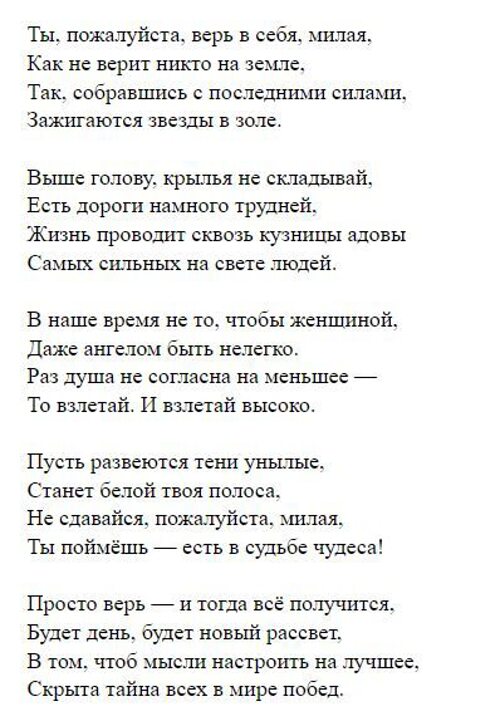 Ты, пожалуйста, верь в себя, милая,
Как не верит никто на земле,
Так, собравшись с последними силами,
Зажигаются звезды в золе.

Выше голову, крылья не складывай,
Есть дороги намного трудней,
Жизнь проводит сквозь кузницы адовы
Самых сильных на свете людей.

В наше время не то, чтобы женщиной,
Даже ангелом быть нелегко.
Раз душа не согласна на меньшее —
То взлетай. И взлетай высоко.

Пусть развеются тени унылые,
Станет белой твоя полоса,
Не сдавайся, пожалуйста, милая,
Ты поймёшь — есть в судьбе чудеса!

Просто верь — и тогда всё получится,
Будет день, будет новый рассвет,
В том, чтоб мысли настроить на лучшее,
Скрыта тайна всех в мире побед.